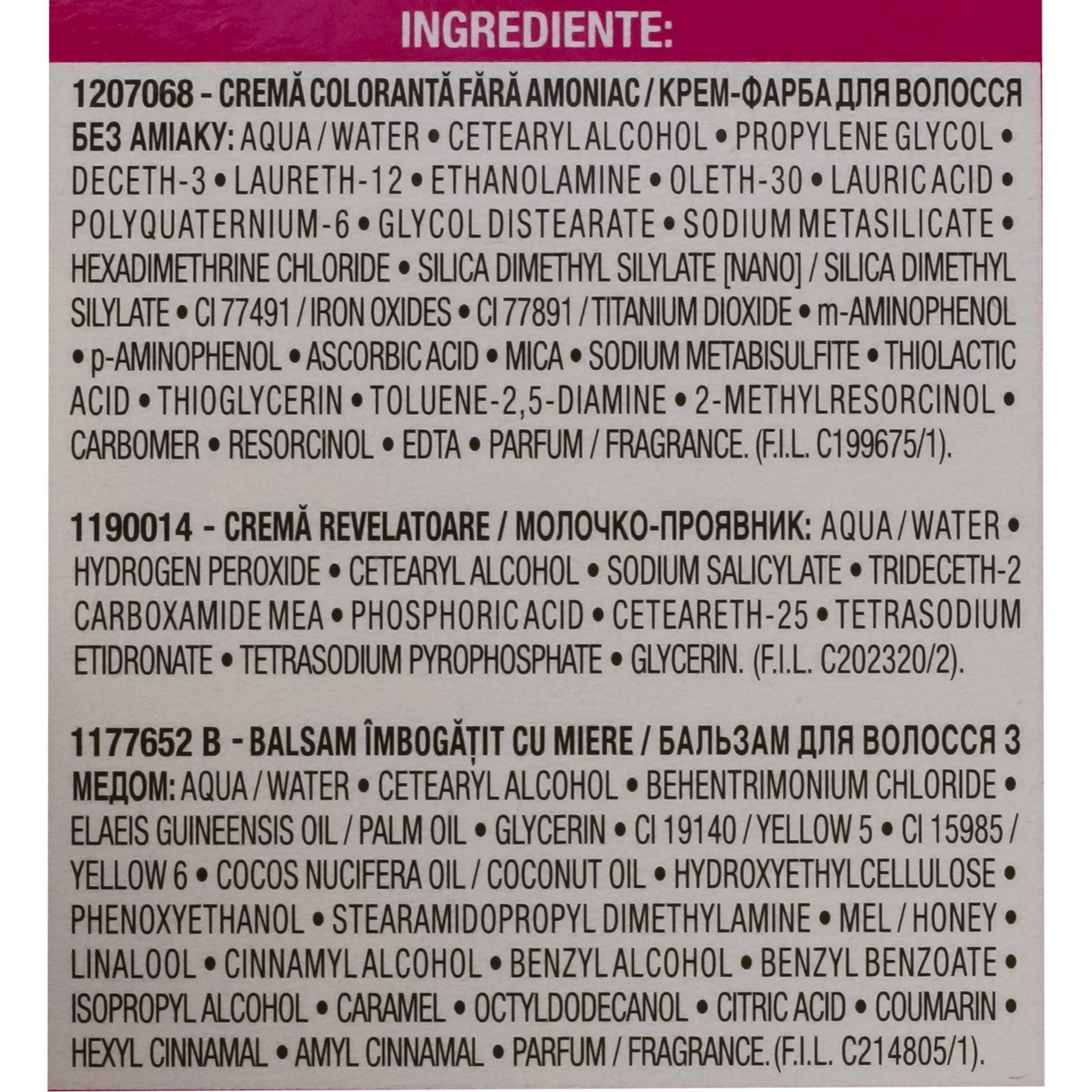 INGREDIENTE:

1207068 - CREMĂ COLORANTĂ FĂRĂ AMONIAC / КРЕМ-ФАРБА ДЛЯ ВОЛОССЯ БЕЗ АМІАКУ: AQUA / WATER • CETEARYL ALCOHOL • PROPYLENE GLYCOL • DECETH-3 • LAURETH-12 • ETHANOLAMINE • OLETH-30 • LAURIC ACID • POLYQUATERNIUM-6 • GLYCOL DISTEARATE • SODIUM METASILICATE • HEXADIMETHRINE CHLORIDE • SILICA DIMETHYL SILYLATE [NANO] / SILICA DIMETHYL SILYLATE • CI 77491 / IRON OXIDES • CI 77891 / TITANIUM DIOXIDE • m-AMINOPHENOL • p-AMINOPHENOL • ASCORBIC ACID • MICA • SODIUM METABISULFITE • THIOLACTIC ACID • THIOGLYCERIN • TOLUENE-2,5-DIAMINE • 2-METHYLRESORCINOL • CARBOMER • RESORCINOL • EDTA • PARFUM / FRAGRANCE. (F.I.L. C199675/1).

1190014 - CREMĂ REVELATOARE / МОЛОЧКО-ПРОЯВНИК: AQUA / WATER • HYDROGEN PEROXIDE • CETEARYL ALCOHOL • SODIUM SALICYLATE • TRIDECETH-2 CARBOXAMIDE MEA • PHOSPHORIC ACID • CETEARETH-25 • TETRASODIUM ETIDRONATE • TETRASODIUM PYROPHOSPHATE • GLYCERIN. (F.I.L. C202320/2).

1177652 B - BALSAM ÎMBOGĂȚIT CU MIERE / БАЛЬЗАМ ДЛЯ ВОЛОССЯ З МЕДОМ: AQUA / WATER • CETEARYL ALCOHOL • BEHENTRIMONIUM CHLORIDE • ELAEIS GUINEENSIS OIL / PALM OIL • GLYCERIN • CI 19140 / YELLOW 5 • CI 15985 / YELLOW 6 • COCOS NUCIFERA OIL / COCONUT OIL • HYDROXYETHYLCELLULOSE • PHENOXYETHANOL • STEARAMIDOPROPYL DIMETHYLAMINE • MEL / HONEY • LINALOOL • CINNAMYL ALCOHOL • BENZYL ALCOHOL • BENZYL BENZOATE • ISOPROPYL ALCOHOL • CARAMEL • OCTYLDODECANOL • CITRIC ACID • COUMARIN • HEXYL CINNAMAL • AMYL CINNAMAL • PARFUM / FRAGRANCE. (F.I.L. C214805/1).